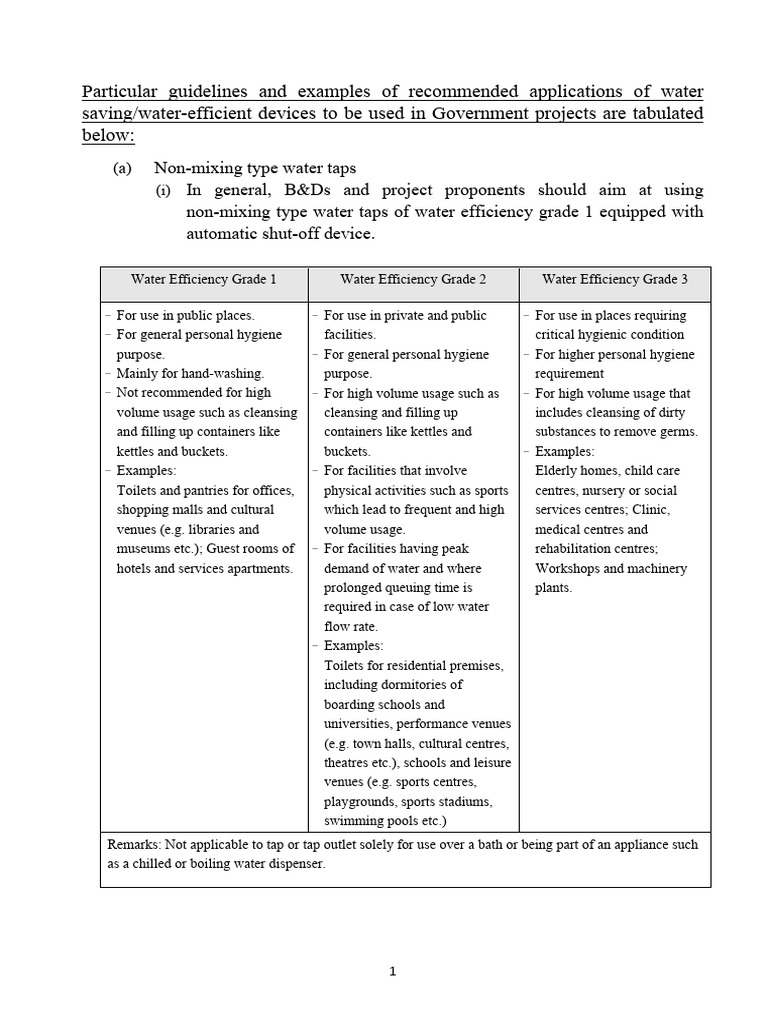 Particular guidelines and examples of recommended applications of water saving/water-efficient devices to be used in Government projects are tabulated below:

(a) Non-mixing type water taps

(i) In general, B&Ds and project proponents should aim at using non-mixing type water taps of water efficiency grade 1 equipped with automatic shut-off device.

| Water Efficiency Grade 1 | Water Efficiency Grade 2 | Water Efficiency Grade 3 |
|---|---|---|
| - For use in public places. - For general personal hygiene purpose. - Mainly for hand-washing. - Not recommended for high volume usage such as cleansing and filling up containers like kettles and buckets. - Examples: Toilets and pantries for offices, shopping malls and cultural venues (e.g. libraries and museums etc.); Guest rooms of hotels and services apartments. | - For use in private and public facilities. - For general personal hygiene purpose. - For high volume usage such as cleansing and filling up containers like kettles and buckets. - For facilities that involve physical activities such as sports which lead to frequent and high volume usage. - For facilities having peak demand of water and where prolonged queuing time is required in case of low water flow rate. - Examples: Toilets for residential premises, including dormitories of boarding schools and universities, performance venues (e.g. town halls, cultural centres, theatres etc.), schools and leisure venues (e.g. sports centres, playgrounds, sports stadiums, swimming pools etc.) | - For use in places requiring critical hygienic condition - For higher personal hygiene requirement - For high volume usage that includes cleansing of dirty substances to remove germs. - Examples: Elderly homes, child care centres, nursery or social services centres; Clinic, medical centres and rehabilitation centres; Workshops and machinery plants. |
| Remarks: Not applicable to tap or tap outlet solely for use over a bath or being part of an appliance such as a chilled or boiling water dispenser. | | |

1